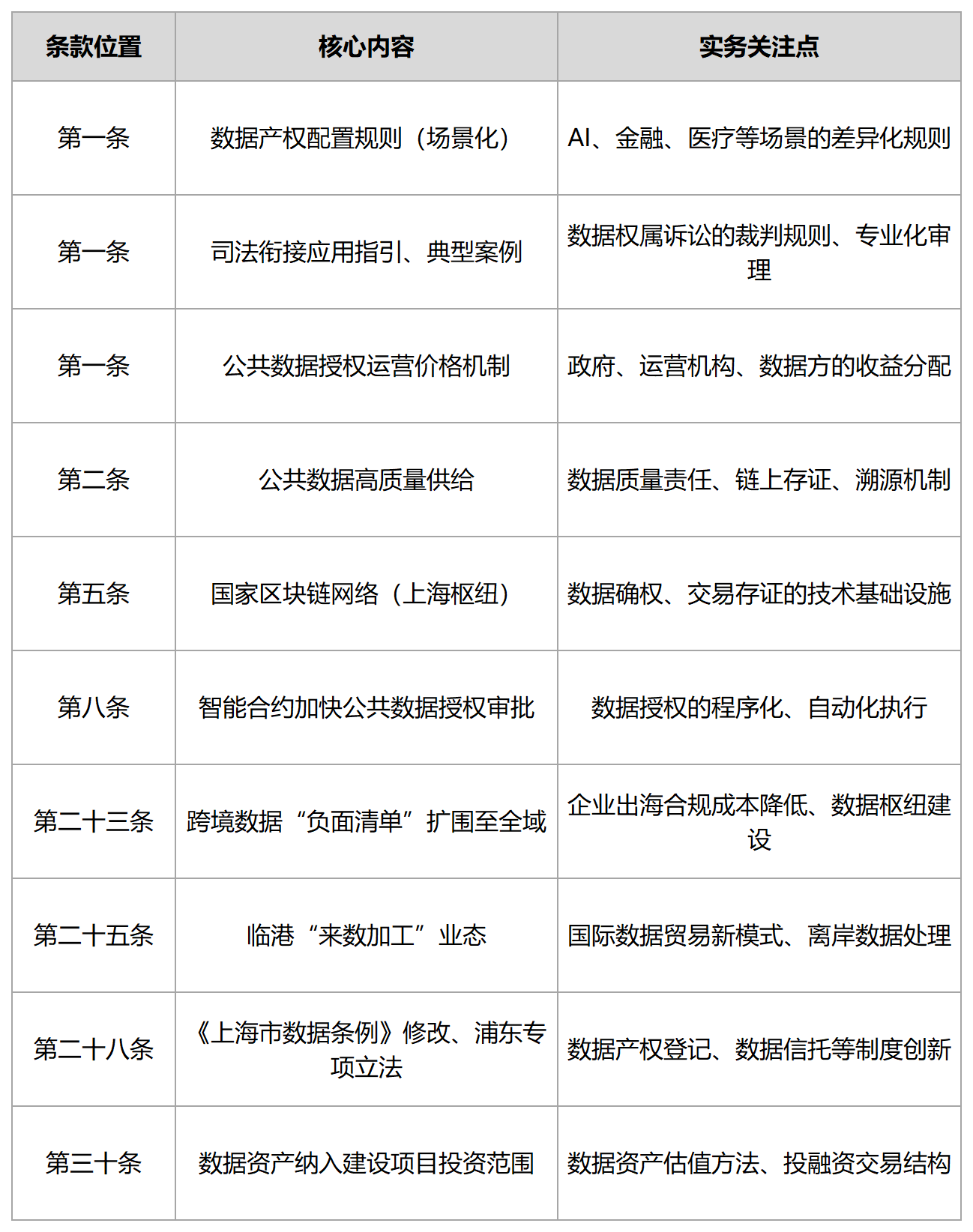 | 条款位置 | 核心内容 | 实务关注点 |
|---|---|---|
| 第一条 | 数据产权配置规则（场景化） | AI、金融、医疗等场景的差异化规则 |
| 第一条 | 司法衔接应用指引、典型案例 | 数据权属诉讼的裁判规则、专业化审理 |
| 第一条 | 公共数据授权运营价格机制 | 政府、运营机构、数据方的收益分配 |
| 第二条 | 公共数据高质量供给 | 数据质量责任、链上存证、溯源机制 |
| 第五条 | 国家区块链网络（上海枢纽） | 数据确权、交易存证的技术基础设施 |
| 第八条 | 智能合约加快公共数据授权审批 | 数据授权的程序化、自动化执行 |
| 第二十三条 | 跨境数据“负面清单”扩围至全域 | 企业出海合规成本降低、数据枢纽建设 |
| 第二十五条 | 临港“来数加工”业态 | 国际数据贸易新模式、离岸数据处理 |
| 第二十八条 | 《上海市数据条例》修改、浦东专项立法 | 数据产权登记、数据信托等制度创新 |
| 第三十条 | 数据资产纳入建设项目投资范围 | 数据资产估值方法、投融资交易结构 |